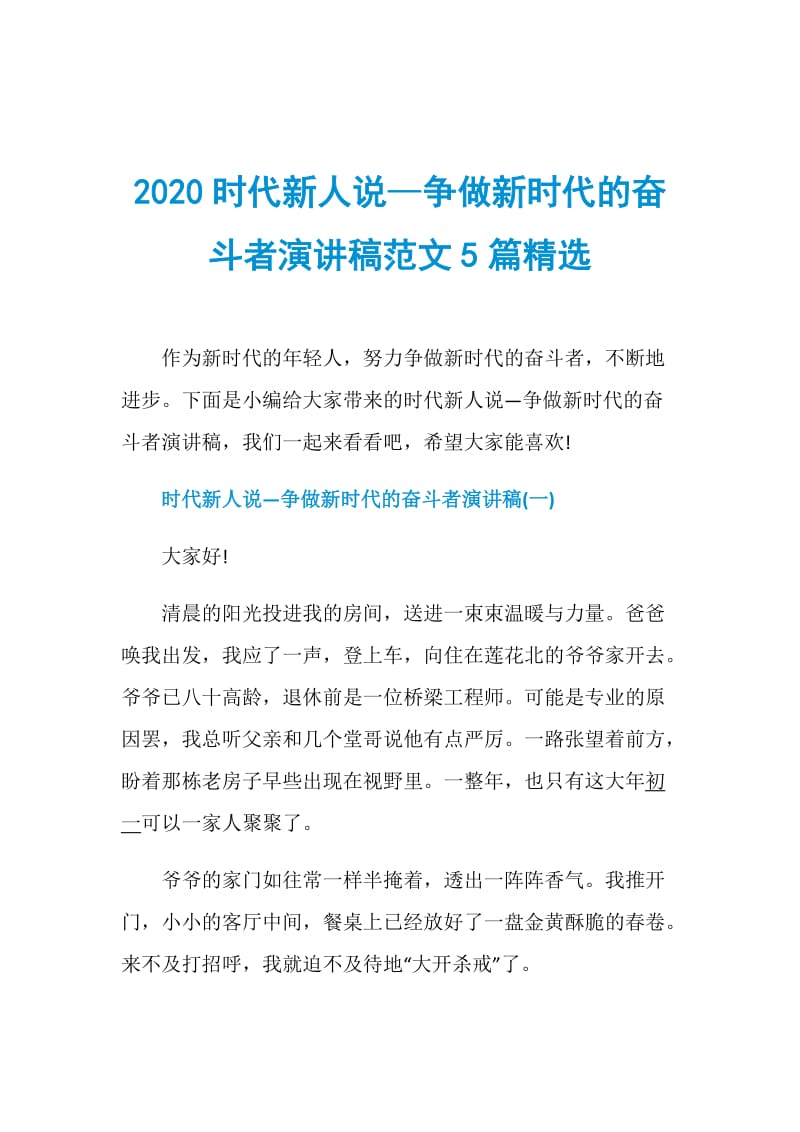 2020 时代新人说—争做新时代的奋斗者演讲稿范文 5 篇精选

作为新时代的年轻人，努力争做新时代的奋斗者，不断地进步。下面是小编给大家带来的时代新人说—争做新时代的奋斗者演讲稿，我们一起来看看吧，希望大家能喜欢!

时代新人说—争做新时代的奋斗者演讲稿(一)

大家好!

清晨的阳光投进我的房间，送进一束束温暖与力量。爸爸唤我出发，我应了一声，登上车，向住在莲花北的爷爷家开去。爷爷已八十高龄，退休前是一位桥梁工程师。可能是专业的原因罢，我总听父亲和几个堂哥说他有点严厉。一路张望着前方，盼着那栋老房子早些出现在视野里。一整年，也只有这大年初一可以一家人聚聚了。

爷爷的家门如往常一样半掩着，透出一阵阵香气。我推开门，小小的客厅中间，餐桌上已经放好了一盘金黄酥脆的春卷。来不及打招呼，我就迫不及待地“大开杀戒”了。